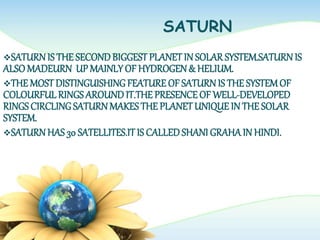 SATURN

❖SATURN IS THE SECOND BIGGEST PLANET IN SOLAR SYSTEM.SATURN IS ALSO MADEURN UP MAINLY OF HYDROGEN & HELIUM.

❖THE MOST DISTINGUISHING FEATURE OF SATURN IS THE SYSTEM OF COLOURFUL RINGS AROUND IT.THE PRESENCE OF WELL-DEVELOPED RINGS CIRCLING SATURN MAKES THE PLANET UNIQUE IN THE SOLAR SYSTEM.

❖SATURN HAS 30 SATELLITES.IT IS CALLED SHANI GRAHA IN HINDI.